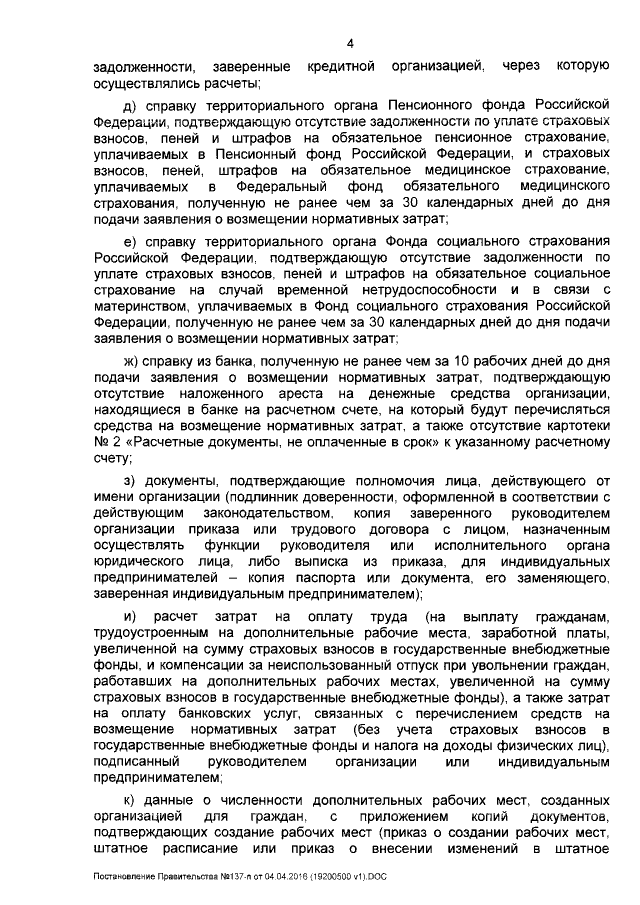 4

задолженности, заверенные кредитной организацией, через которую осуществлялись расчеты;

д) справку территориального органа Пенсионного фонда Российской Федерации, подтверждающую отсутствие задолженности по уплате страховых взносов, пеней и штрафов на обязательное пенсионное страхование, уплачиваемых в Пенсионный фонд Российской Федерации, и страховых взносов, пеней, штрафов на обязательное медицинское страхование, уплачиваемых в Федеральный фонд обязательного медицинского страхования, полученную не ранее чем за 30 календарных дней до дня подачи заявления о возмещении нормативных затрат;

е) справку территориального органа Фонда социального страхования Российской Федерации, подтверждающую отсутствие задолженности по уплате страховых взносов, пеней и штрафов на обязательное социальное страхование на случай временной нетрудоспособности и в связи с материнством, уплачиваемых в Фонд социального страхования Российской Федерации, полученную не ранее чем за 30 календарных дней до дня подачи заявления о возмещении нормативных затрат;

ж) справку из банка, полученную не ранее чем за 10 рабочих дней до дня подачи заявления о возмещении нормативных затрат, подтверждающую отсутствие наложенного ареста на денежные средства организации, находящиеся в банке на расчетном счете, на который будут перечисляться средства на возмещение нормативных затрат, а также отсутствие картотеки № 2 «Расчетные документы, не оплаченные в срок» к указанному расчетному счету;

з) документы, подтверждающие полномочия лица, действующего от имени организации (подлинник доверенности, оформленной в соответствии с действующим законодательством, копия заверенного руководителем организации приказа или трудового договора с лицом, назначенным осуществлять функции руководителя или исполнительного органа юридического лица, либо выписка из приказа, для индивидуальных предпринимателей – копия паспорта или документа, его заменяющего, заверенная индивидуальным предпринимателем);

и) расчет затрат на оплату труда (на выплату гражданам, трудоустроенным на дополнительные рабочие места, заработной платы, увеличенной на сумму страховых взносов в государственные внебюджетные фонды, и компенсации за неиспользованный отпуск при увольнении граждан, работавших на дополнительных рабочих местах, увеличенной на сумму страховых взносов в государственные внебюджетные фонды), а также затрат на оплату банковских услуг, связанных с перечислением средств на возмещение нормативных затрат (без учета страховых взносов в государственные внебюджетные фонды и налога на доходы физических лиц), подписанный руководителем организации или индивидуальным предпринимателем;

к) данные о численности дополнительных рабочих мест, созданных организацией для граждан, с приложением копий документов, подтверждающих создание рабочих мест (приказ о создании рабочих мест, штатное расписание или приказ о внесении изменений в штатное

Постановление Правительства №137-п от 04.04.2016 (19200500 v1).DOC